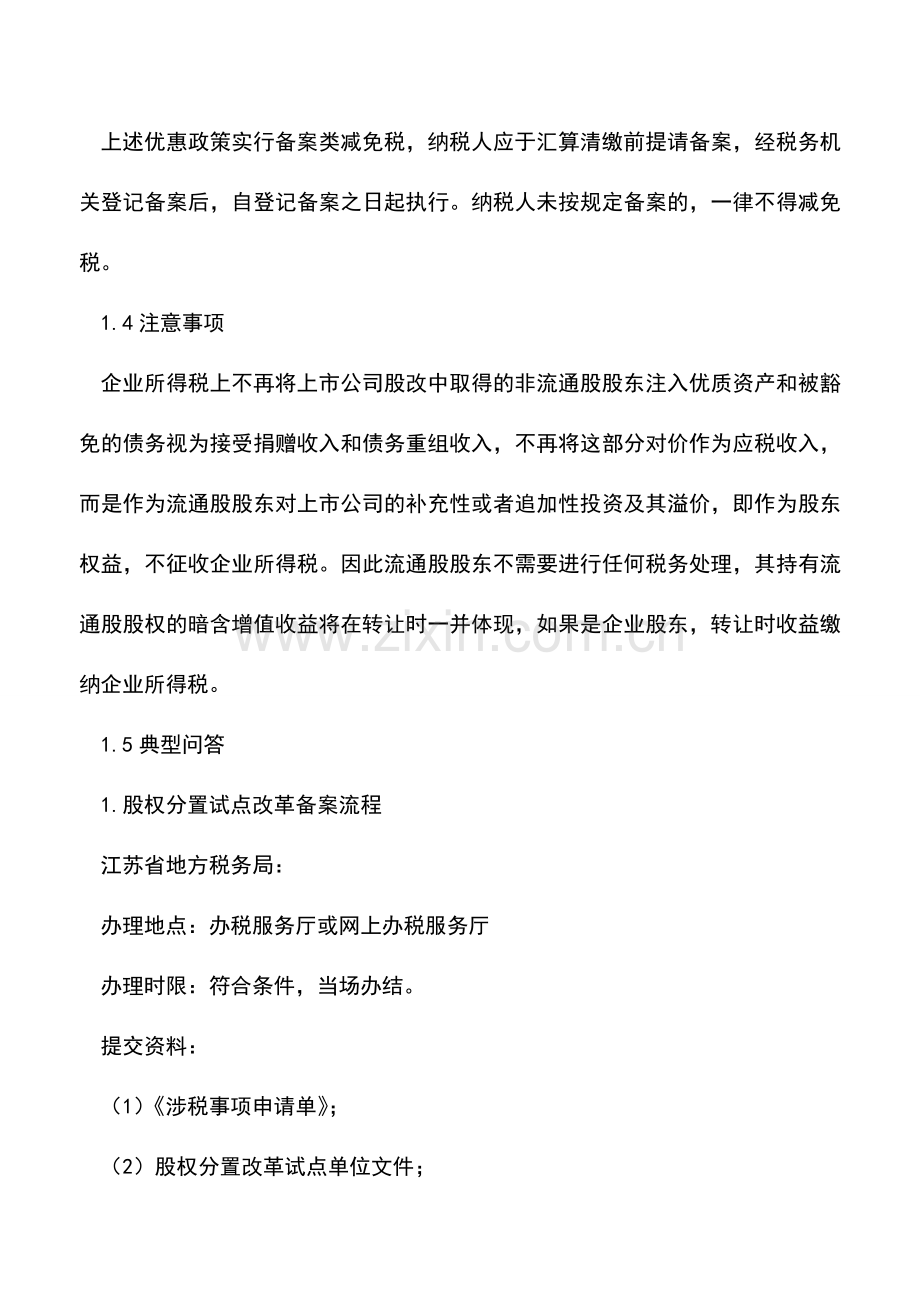 上述优惠政策实行备案类减免税，纳税人应于汇算清缴前提请备案，经税务机关登记备案后，自登记备案之日起执行。纳税人未按规定备案的，一律不得减免税。

1.4 注意事项

企业所得税上不再将上市公司股改中取得的非流通股股东注入优质资产和被豁免的债务视为接受捐赠收入和债务重组收入，不再将这部分对价作为应税收入，而是作为流通股股东对上市公司的补充性或者追加性投资及其溢价，即作为股东权益，不征收企业所得税。因此流通股股东不需要进行任何税务处理，其持有流通股股权的暗含增值收益将在转让时一并体现，如果是企业股东，转让时收益缴纳企业所得税。

www.zixin.com.cn

1.5 典型问答

1.股权分置试点改革备案流程

江苏省地方税务局：

办理地点：办税服务厅或网上办税服务厅

办理时限：符合条件，当场办结。

提交资料：

（1）《涉税事项申请单》;

（2）股权分置改革试点单位文件；